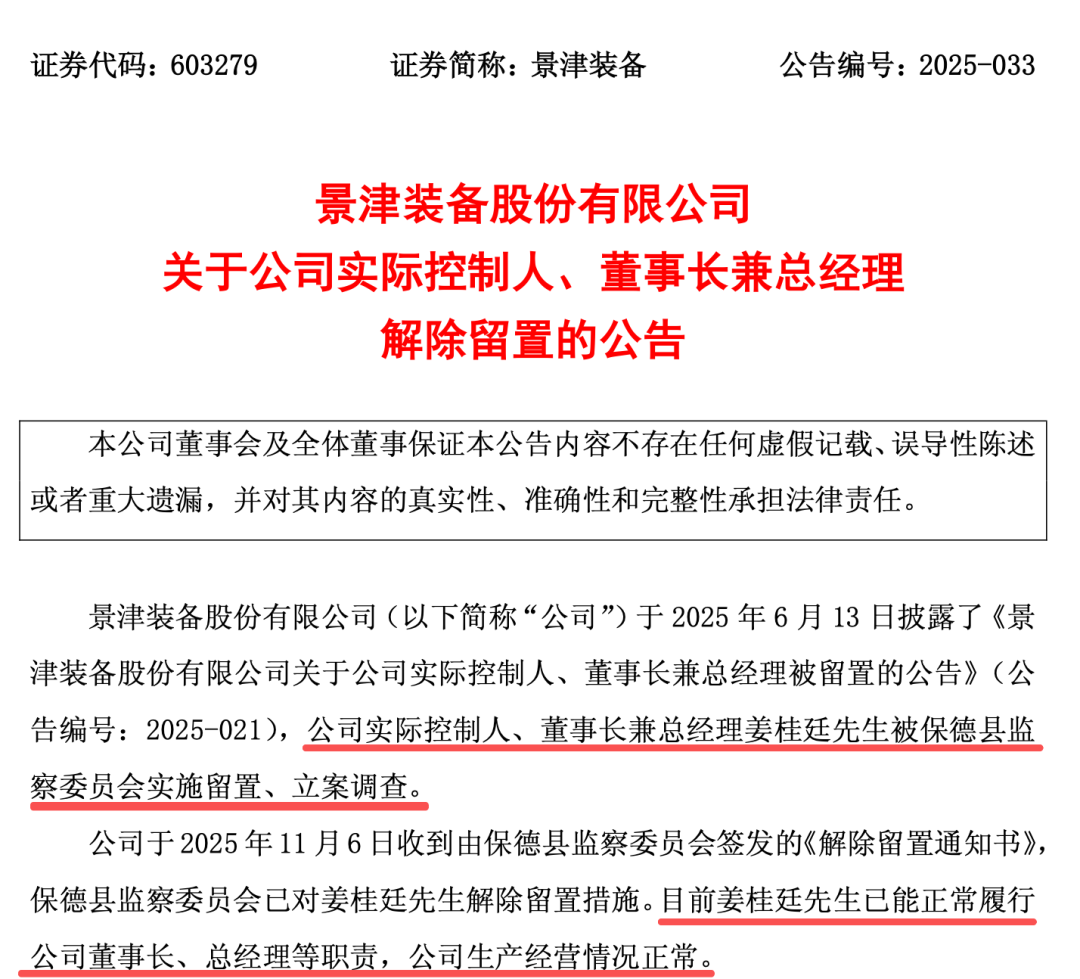 证券代码：603279　　　　证券简称：景津装备　　　　公告编号：2025-033

景津装备股份有限公司
关于公司实际控制人、董事长兼总经理
解除留置的公告

本公司董事会及全体董事保证本公告内容不存在任何虚假记载、误导性陈述或者重大遗漏，并对其内容的真实性、准确性和完整性承担法律责任。

景津装备股份有限公司（以下简称“公司”）于 2025 年 6 月 13 日披露了《景津装备股份有限公司关于公司实际控制人、董事长兼总经理被留置的公告》（公告编号：2025-021），公司实际控制人、董事长兼总经理姜桂廷先生被保德县监察委员会实施留置、立案调查。

公司于 2025 年 11 月 6 日收到由保德县监察委员会签发的《解除留置通知书》，保德县监察委员会已对姜桂廷先生解除留置措施。目前姜桂廷先生已能正常履行公司董事长、总经理等职责，公司生产经营情况正常。